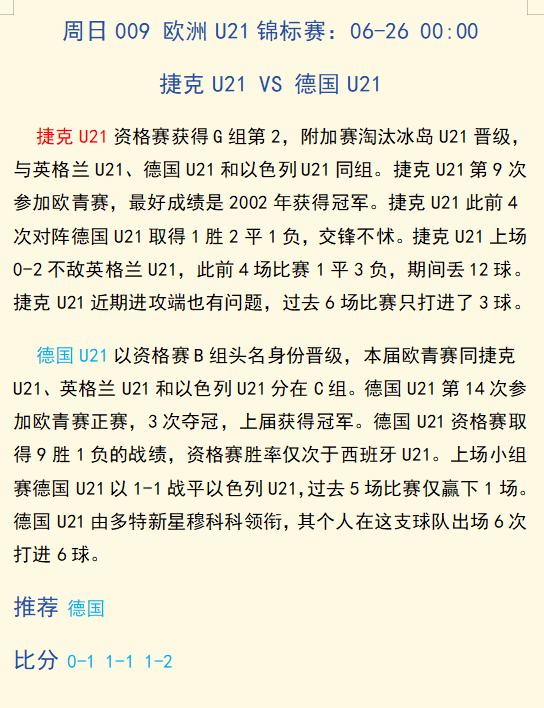 周日 009 欧洲 U21 锦标赛：06-26 00:00

捷克 U21 VS 德国 U21

捷克 U21 资格赛获得 G 组第 2，附加赛淘汰冰岛 U21 晋级，与英格兰 U21、德国 U21 和以色列 U21 同组。捷克 U21 第 9 次参加欧青赛，最好成绩是 2002 年获得冠军。捷克 U21 此前 4 次对阵德国 U21 取得 1 胜 2 平 1 负，交锋不怵。捷克 U21 上场 0-2 不敌英格兰 U21，此前 4 场比赛 1 平 3 负，期间丢 12 球。捷克 U21 近期进攻端也有问题，过去 6 场比赛只打进了 3 球。

德国 U21 以资格赛 B 组头名身份晋级，本届欧青赛同捷克 U21、英格兰 U21 和以色列 U21 分在 C 组。德国 U21 第 14 次参加欧青赛正赛，3 次夺冠，上届获得冠军。德国 U21 资格赛取得 9 胜 1 负的战绩，资格赛胜率仅次于西班牙 U21。上场小组赛德国 U21 以 1-1 战平以色列 U21,过去 5 场比赛仅赢下 1 场。德国 U21 由多特新星穆科科领衔，其个人在这支球队出场 6 次打进 6 球。

推荐 德国

比分 0-1 1-1 1-2